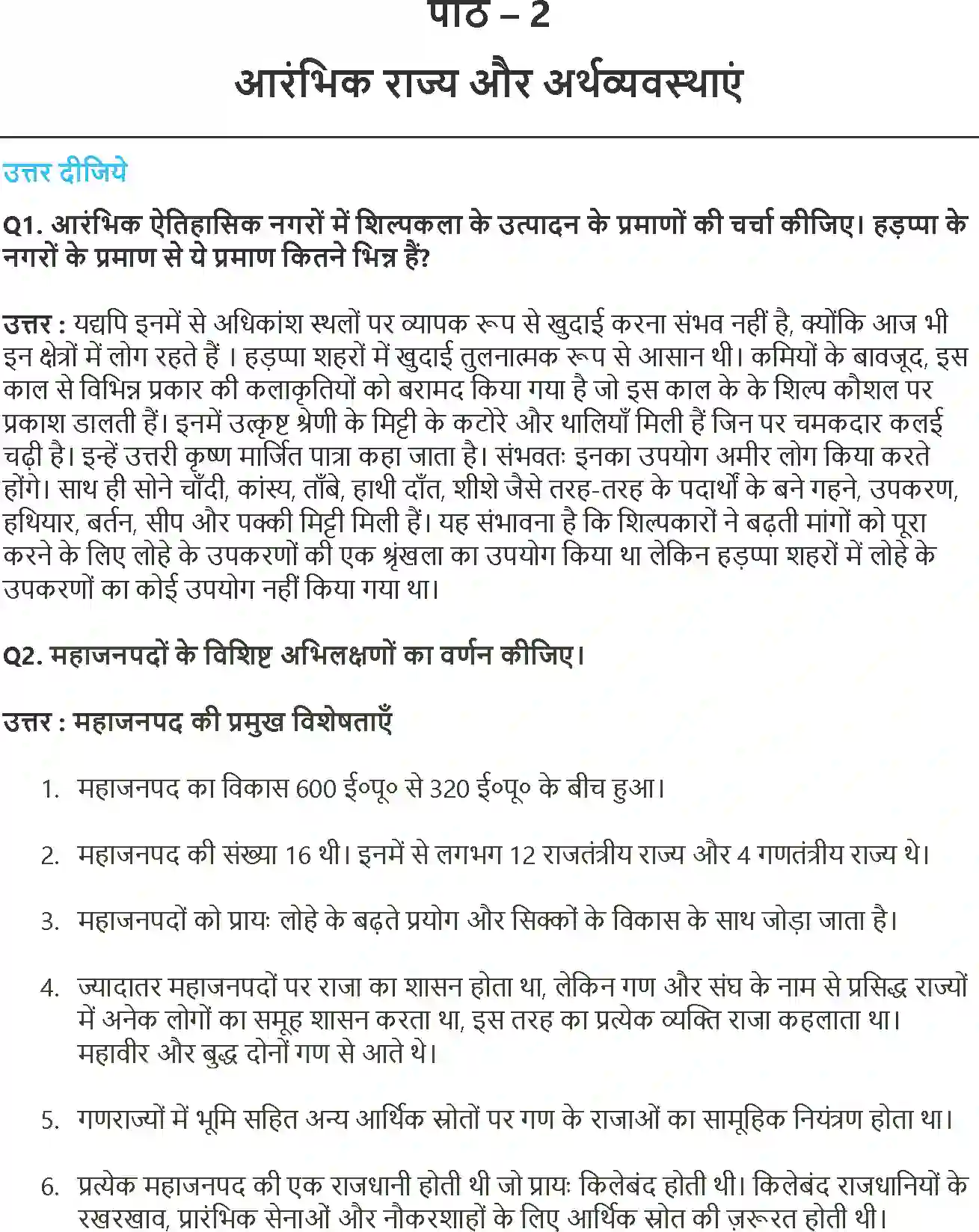 पाठ – 2

आरंभिक राज्य और अर्थव्यवस्थाएं

उत्तर दीजिये

Q1. आरंभिक ऐतिहासिक नगरों में शिल्पकला के उत्पादन के प्रमाणों की चर्चा कीजिए। हड़प्पा के नगरों के प्रमाण से ये प्रमाण कितने भिन्न हैं?

उत्तर : यद्यपि इनमें से अधिकांश स्थलों पर व्यापक रूप से खुदाई करना संभव नहीं है, क्योंकि आज भी इन क्षेत्रों में लोग रहते हैं । हड़प्पा शहरों में खुदाई तुलनात्मक रूप से आसान थी। कमियों के बावजूद, इस काल से विभिन्न प्रकार की कलाकृतियों को बरामद किया गया है जो इस काल के के शिल्प कौशल पर प्रकाश डालती हैं। इनमें उत्कृष्ट श्रेणी के मिट्टी के कटोरे और थालियाँ मिली हैं जिन पर चमकदार कलई चढ़ी है। इन्हें उत्तरी कृष्ण मार्जित पात्रा कहा जाता है। संभवतः इनका उपयोग अमीर लोग किया करते होंगे। साथ ही सोने चाँदी, कांस्य, ताँबे, हाथी दाँत, शीशे जैसे तरह-तरह के पदार्थों के बने गहने, उपकरण, हथियार, बर्तन, सीप और पक्की मिट्टी मिली हैं। यह संभावना है कि शिल्पकारों ने बढ़ती मांगों को पूरा करने के लिए लोहे के उपकरणों की एक श्रृंखला का उपयोग किया था लेकिन हड़प्पा शहरों में लोहे के उपकरणों का कोई उपयोग नहीं किया गया था।

Q2. महाजनपदों के विशिष्ट अभिलक्षणों का वर्णन कीजिए।

उत्तर : महाजनपद की प्रमुख विशेषताएँ

1. महाजनपद का विकास 600 ई०पू० से 320 ई०पू० के बीच हुआ।

2. महाजनपद की संख्या 16 थी। इनमें से लगभग 12 राजतंत्रीय राज्य और 4 गणतंत्रीय राज्य थे।

3. महाजनपदों को प्रायः लोहे के बढ़ते प्रयोग और सिक्कों के विकास के साथ जोड़ा जाता है।

4. ज्यादातर महाजनपदों पर राजा का शासन होता था, लेकिन गण और संघ के नाम से प्रसिद्ध राज्यों में अनेक लोगों का समूह शासन करता था, इस तरह का प्रत्येक व्यक्ति राजा कहलाता था। महावीर और बुद्ध दोनों गण से आते थे।

5. गणराज्यों में भूमि सहित अन्य आर्थिक स्रोतों पर गण के राजाओं का सामूहिक नियंत्रण होता था।

6. प्रत्येक महाजनपद की एक राजधानी होती थी जो प्रायः किलेबंद होती थी। किलेबंद राजधानियों के रखरखाव, प्रारंभिक सेनाओं और नौकरशाहों के लिए आर्थिक स्रोत की ज़रूरत होती थी।